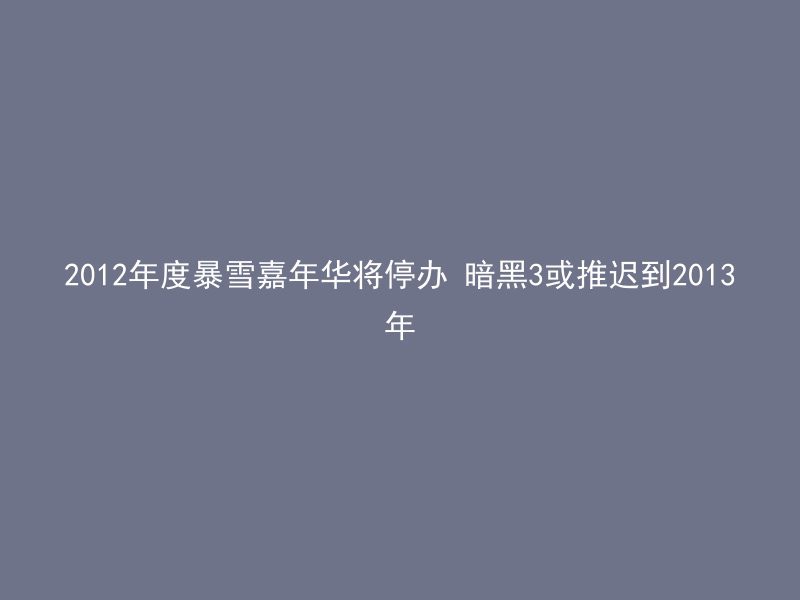 2012年度暴雪嘉年华将停办 暗黑3或推迟到2013年